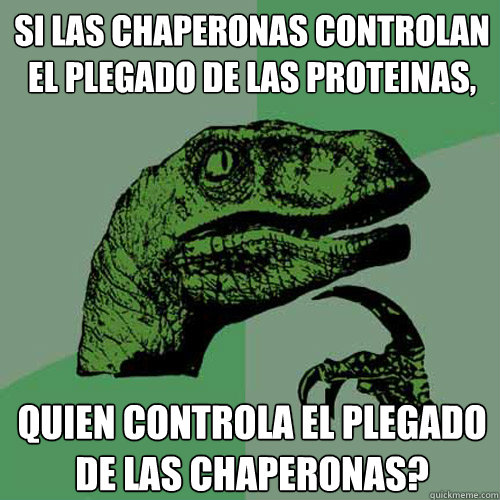 SI LAS CHAPERONAS CONTROLAN EL PLEGADO DE LAS PROTEINAS,

QUIEN CONTROLA EL PLEGADO DE LAS CHAPERONAS?

quickmeme.com